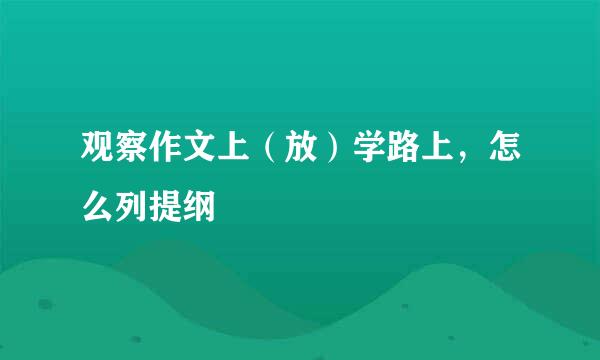 观察作文上（放）学路上，怎么列提纲